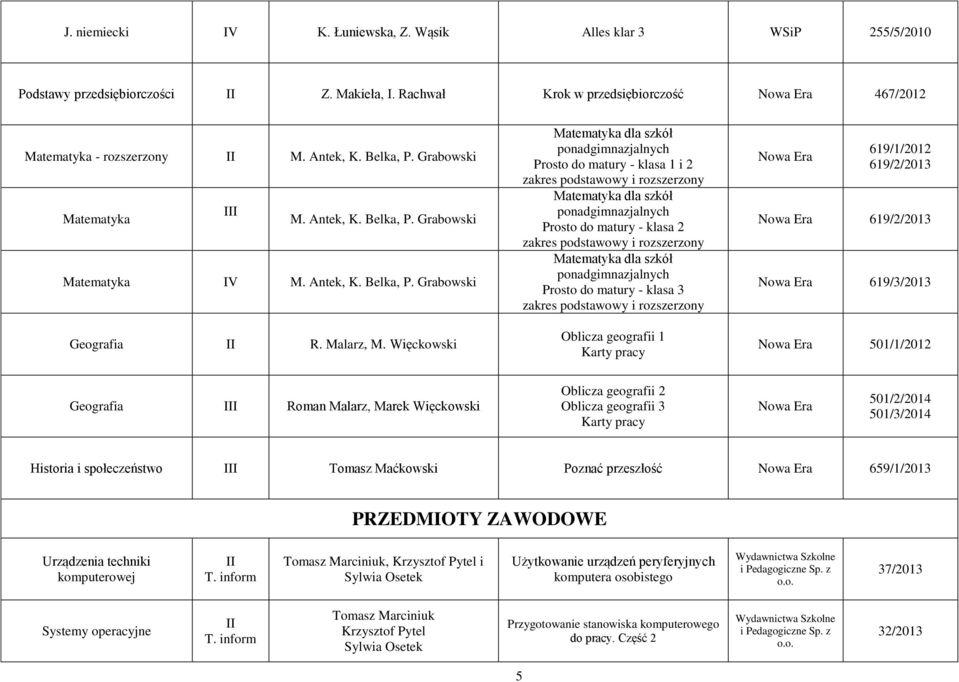 | J. niemiecki | IV | K. Łuniewska, Z. Wąsik | Alles klar 3 | WSiP | 255/5/2010 |
|---|---|---|---|---|---|
| Podstawy przedsiębiorczości | II | Z. Makieła, I. Rachwał | Krok w przedsiębiorczość | Nowa Era | 467/2012 |
| Matematyka - rozszerzony | II | M. Antek, K. Belka, P. Grabowski | Matematyka dla szkół ponadgimnazjalnych Prosto do matury - klasa 1 i 2 zakres podstawowy i rozszerzony | Nowa Era | 619/1/2012 619/2/2013 |
| Matematyka | III | M. Antek, K. Belka, P. Grabowski | Matematyka dla szkół ponadgimnazjalnych Prosto do matury - klasa 2 zakres podstawowy i rozszerzony | Nowa Era | 619/2/2013 |
| Matematyka | IV | M. Antek, K. Belka, P. Grabowski | Matematyka dla szkół ponadgimnazjalnych Prosto do matury - klasa 3 zakres podstawowy i rozszerzony | Nowa Era | 619/3/2013 |
| Geografia | II | R. Malarz, M. Więckowski | Oblicza geografii 1 Karty pracy | Nowa Era | 501/1/2012 |
| Geografia | III | Roman Malarz, Marek Więckowski | Oblicza geografii 2 Oblicza geografii 3 Karty pracy | Nowa Era | 501/2/2014 501/3/2014 |
| Historia i społeczeństwo | III | Tomasz Maćkowski | Poznać przeszłość | Nowa Era | 659/1/2013 |
| PRZEDMIOTY ZAWODOWE | | | | | |
| Urządzenia techniki komputerowej | II T. inform | Tomasz Marciniuk, Krzysztof Pytel i Sylwia Osetek | Użytkowanie urządzeń peryferyjnych komputera osobistego | Wydawnictwa Szkolne i Pedagogiczne Sp. z o.o. | 37/2013 |
| Systemy operacyjne | II T. inform | Tomasz Marciniuk Krzysztof Pytel Sylwia Osetek | Przygotowanie stanowiska komputerowego do pracy. Część 2 | Wydawnictwa Szkolne i Pedagogiczne Sp. z o.o. | 32/2013 |

5